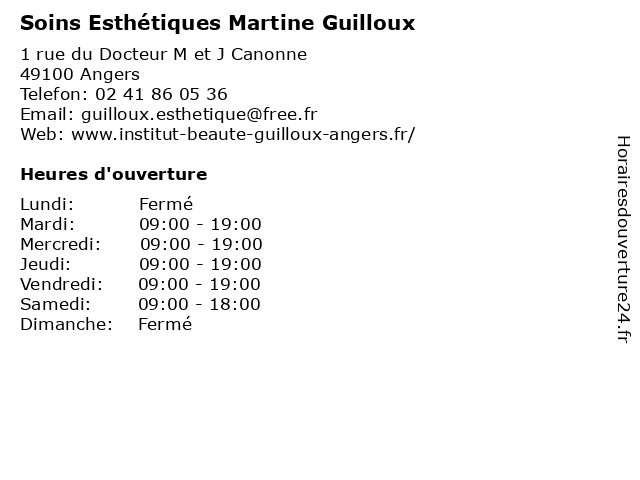 Soins Esthétiques Martine Guilloux

1 rue du Docteur M et J Canonne
49100 Angers
Telefon: 02 41 86 05 36
Email: guilloux.esthetique@free.fr
Web: www.institut-beaute-guilloux-angers.fr/

Heures d'ouverture

Lundi: Fermé
Mardi: 09:00 - 19:00
Mercredi: 09:00 - 19:00
Jeudi: 09:00 - 19:00
Vendredi: 09:00 - 19:00
Samedi: 09:00 - 18:00
Dimanche: Fermé

Horairesdouverture24.fr